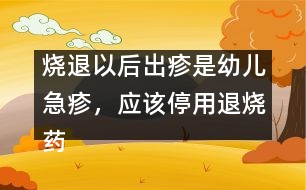 烧退以后出疹是幼儿急疹，应该停用退烧药